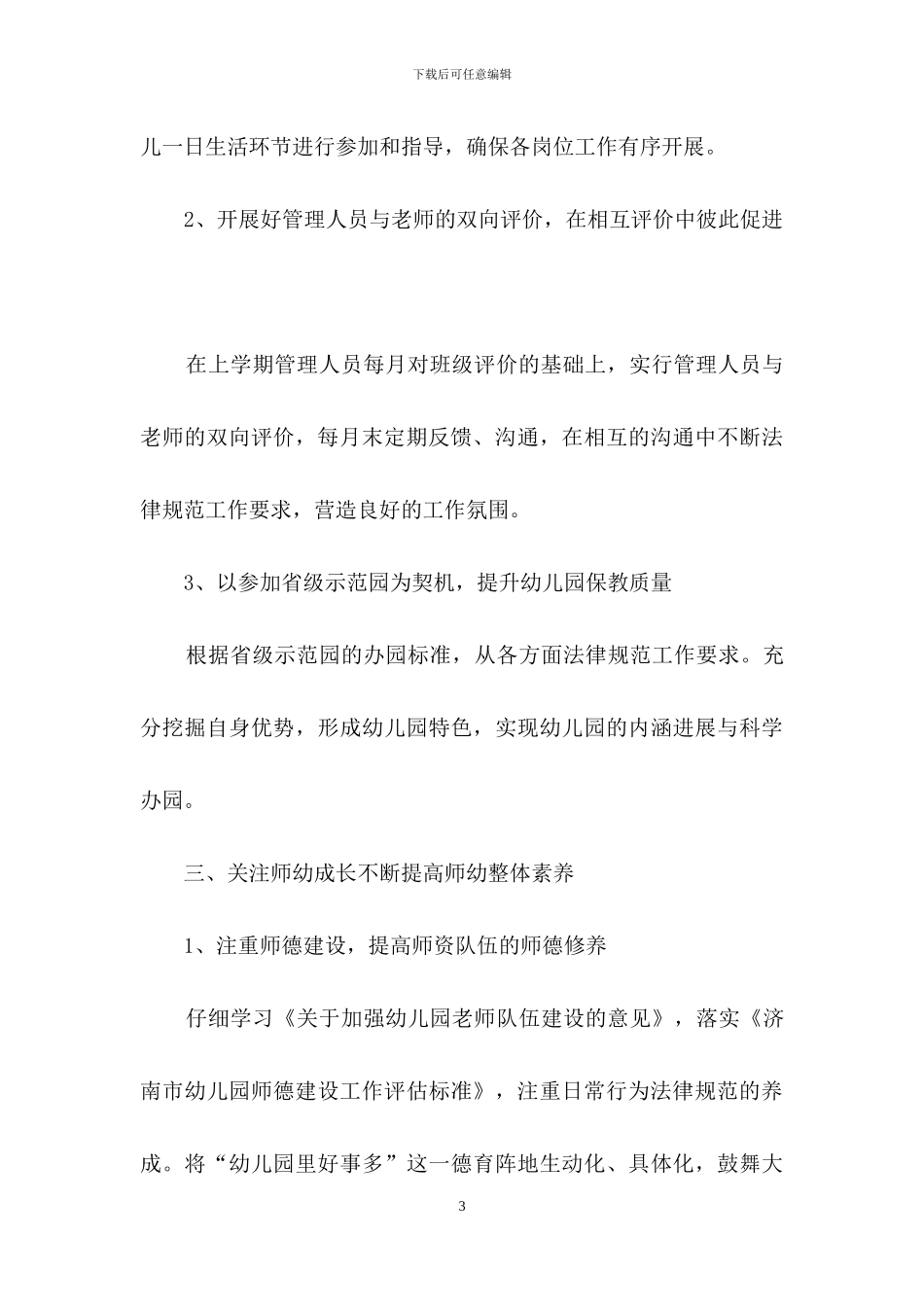 下载后可任意编辑

儿一日生活环节进行参加和指导，确保各岗位工作有序开展。

2、开展好管理人员与老师的双向评价，在相互评价中彼此促进

在上学期管理人员每月对班级评价的基础上，实行管理人员与老师的双向评价，每月末定期反馈、沟通，在相互的沟通中不断法律规范工作要求，营造良好的工作氛围。

3、以参加省级示范园为契机，提升幼儿园保教质量

根据省级示范园的办园标准，从各方面法律规范工作要求。充分挖掘自身优势，形成幼儿园特色，实现幼儿园的内涵进展与科学办园。

三、关注师幼成长不断提高师幼整体素养

1、注重师德建设，提高师资队伍的师德修养

仔细学习《关于加强幼儿园老师队伍建设的意见》，落实《济南市幼儿园师德建设工作评估标准》，注重日常行为法律规范的养成。将“幼儿园里好事多”这一德育阵地生动化、具体化，鼓舞大

3